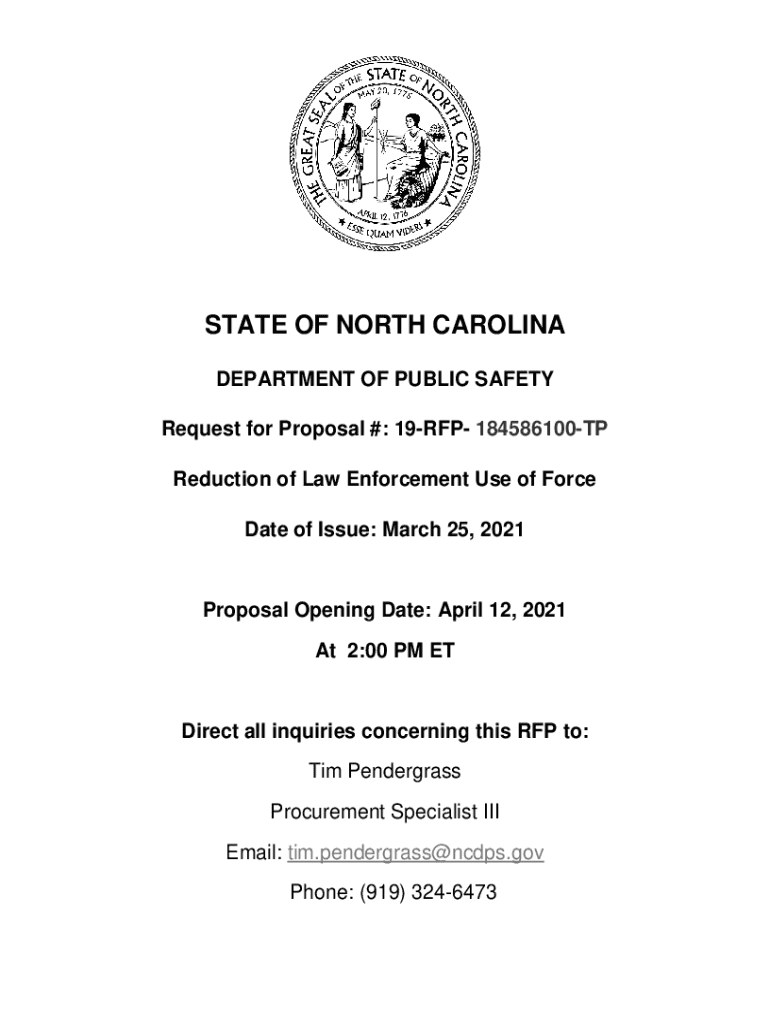 THE GREAT SEAL OF THE STATE OF NORTH CAROLINA
MAY 20, 1775
APRIL 12, 1776
ESSE QUAM VIDERI

STATE OF NORTH CAROLINA

DEPARTMENT OF PUBLIC SAFETY

Request for Proposal #: 19-RFP- 184586100-TP

Reduction of Law Enforcement Use of Force

Date of Issue: March 25, 2021

Proposal Opening Date: April 12, 2021

At 2:00 PM ET

Direct all inquiries concerning this RFP to:

Tim Pendergrass

Procurement Specialist III

Email: tim.pendergrass@ncdps.gov

Phone: (919) 324-6473